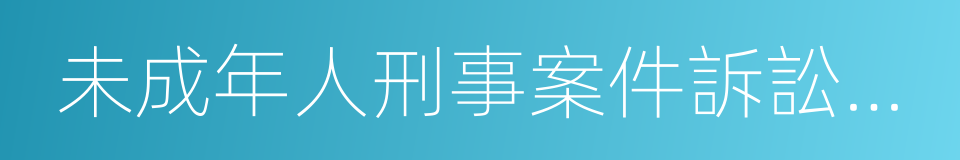 未成年人刑事案件訴訟...